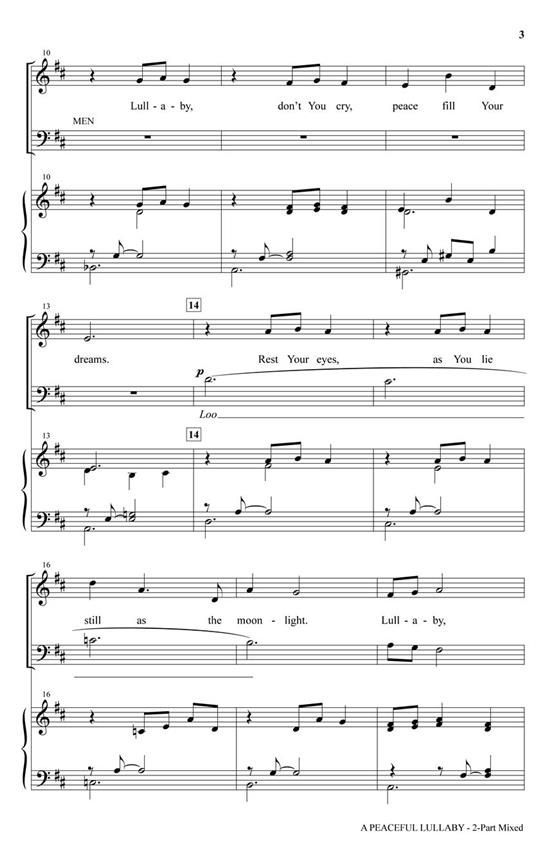 3

10

Lull - a - by, don't You cry, peace fill Your

MEN

10

13

14

dreams. Rest Your eyes, as You lie

p

Loo

13

14

16

still as the moon - light. Lull - a - by,

16

A PEACEFUL LULLABY - 2-Part Mixed